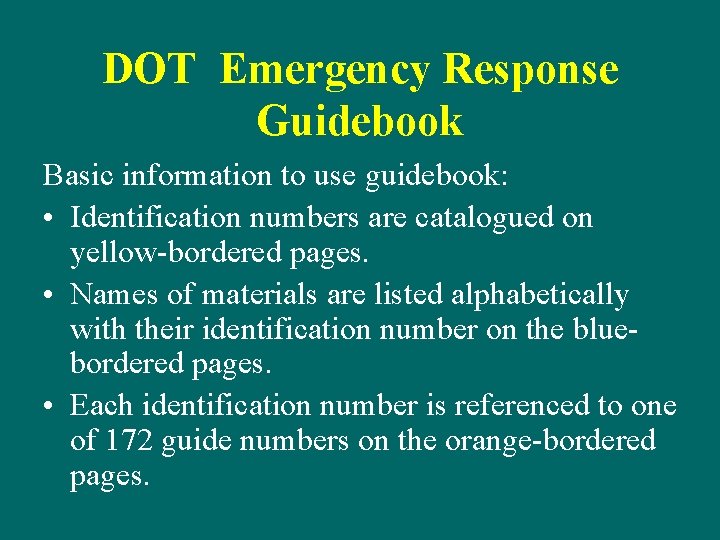 DOT Emergency Response Guidebook

Basic information to use guidebook:

• Identification numbers are catalogued on yellow-bordered pages.

• Names of materials are listed alphabetically with their identification number on the blue-bordered pages.

• Each identification number is referenced to one of 172 guide numbers on the orange-bordered pages.